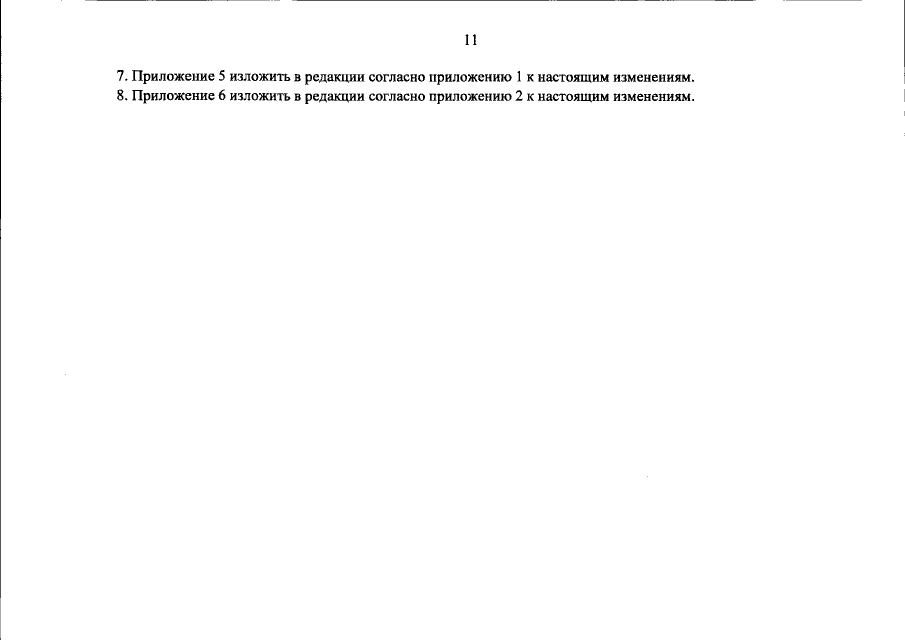 11

7. Приложение 5 изложить в редакции согласно приложению 1 к настоящим изменениям.
8. Приложение 6 изложить в редакции согласно приложению 2 к настоящим изменениям.